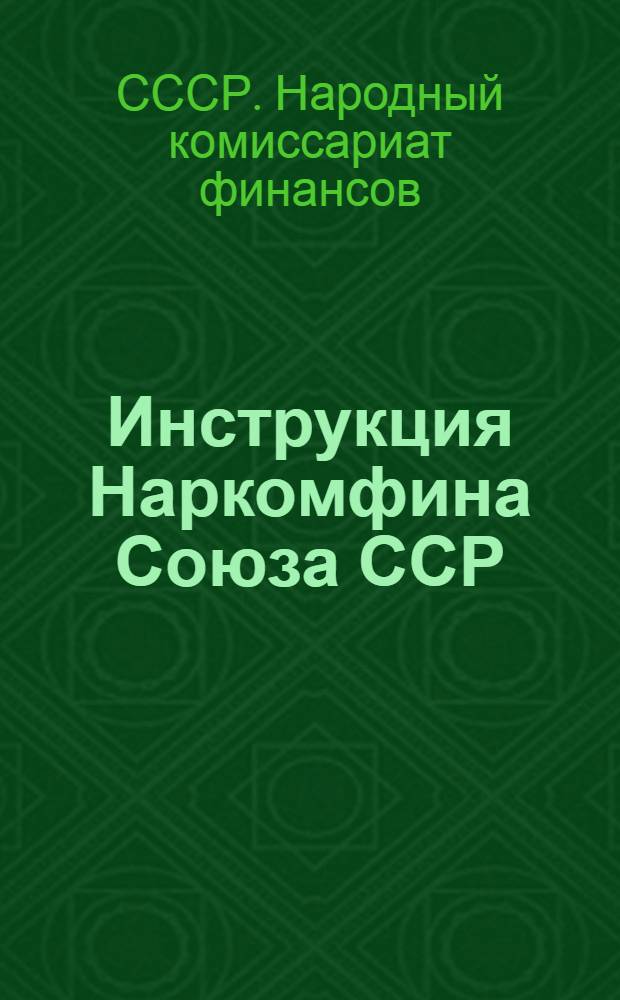 СССР. Народный комиссариат финансов

Инструкция Наркомфина Союза ССР